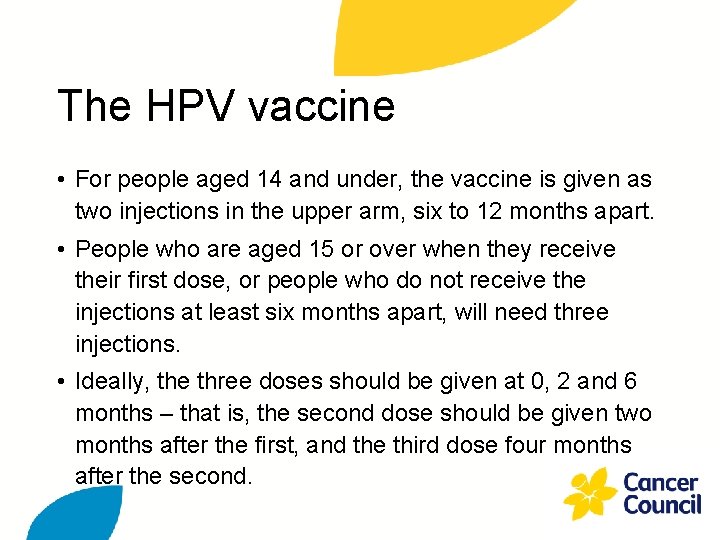 The HPV vaccine

• For people aged 14 and under, the vaccine is given as two injections in the upper arm, six to 12 months apart.

• People who are aged 15 or over when they receive their first dose, or people who do not receive the injections at least six months apart, will need three injections.

• Ideally, the three doses should be given at 0, 2 and 6 months – that is, the second dose should be given two months after the first, and the third dose four months after the second.

Cancer Council